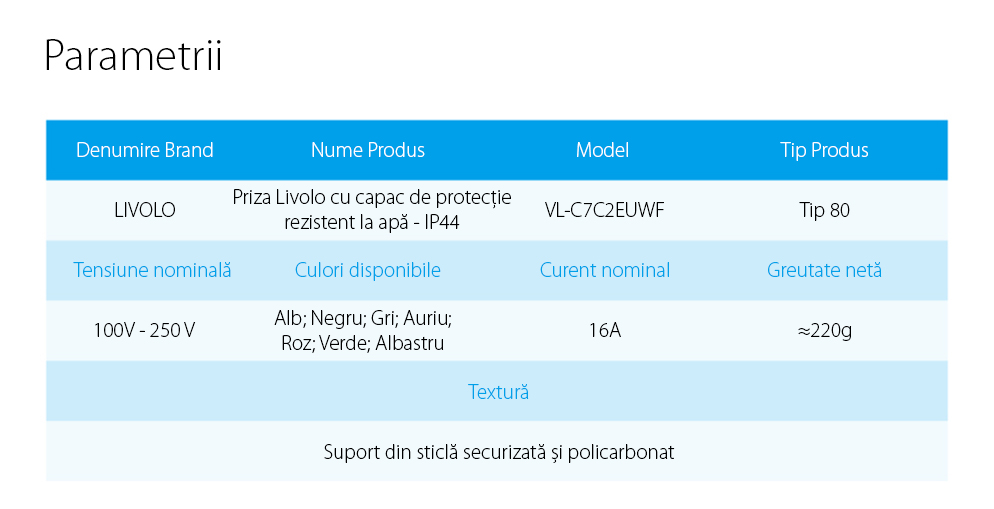 Parametrii

| Denumire Brand | Nume Produs | Model | Tip Produs |
|---|---|---|---|
| LIVOLO | Priza Livolo cu capac de protecție rezistent la apă - IP44 | VL-C7C2EUWF | Tip 80 |
| Tensiune nominală | Culori disponibile | Curent nominal | Greutate netă |
| 100V - 250 V | Alb; Negru; Gri; Auriu; Roz; Verde; Albastru | 16A | ≈220g |
| Textură | | | |
| Suport din sticlă securizată și policarbonat | | | |